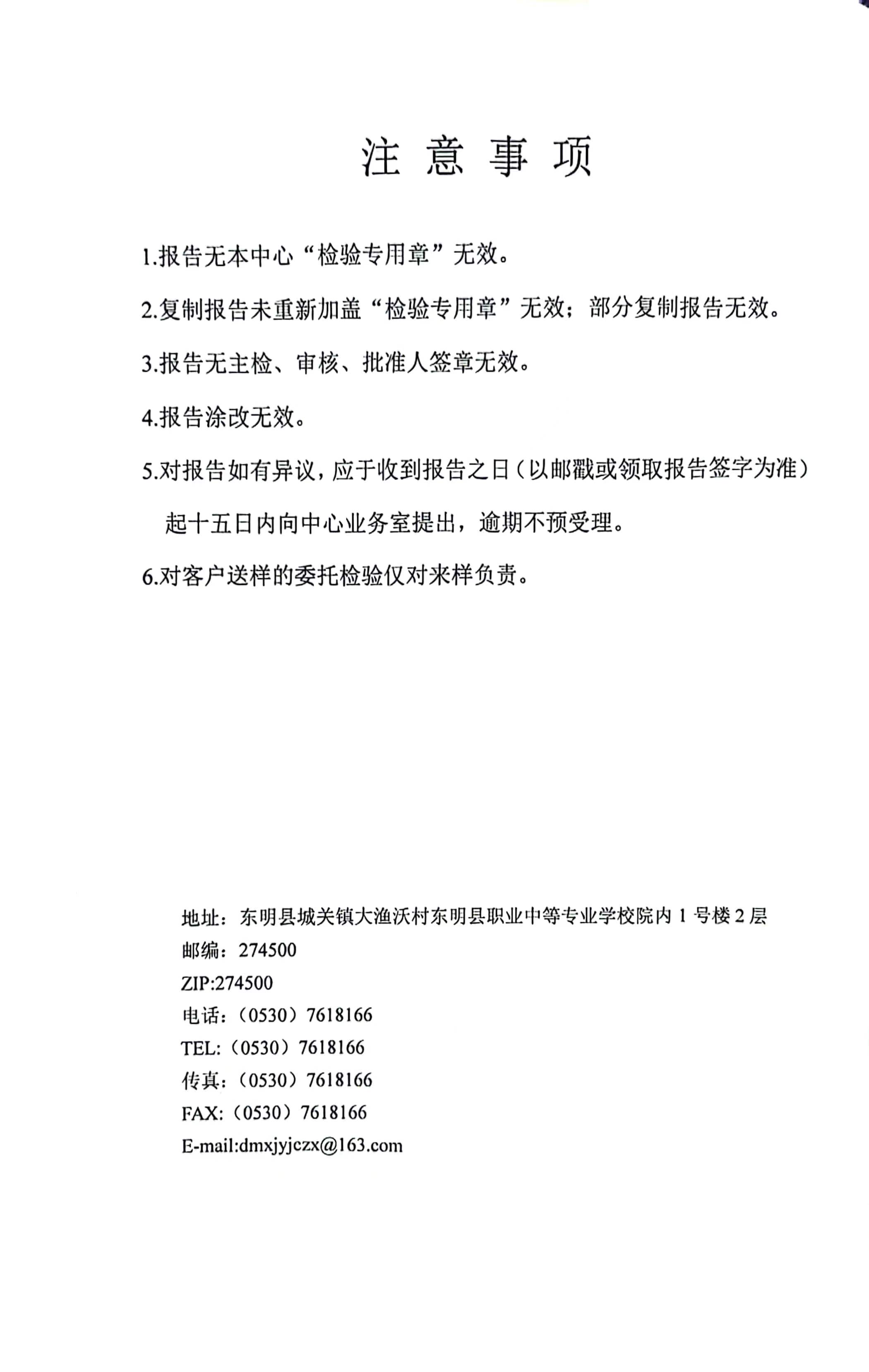 注 意 事 项

1.报告无本中心“检验专用章”无效。

2.复制报告未重新加盖“检验专用章”无效；部分复制报告无效。

3.报告无主检、审核、批准人签章无效。

4.报告涂改无效。

5.对报告如有异议，应于收到报告之日（以邮戳或领取报告签字为准）起十五日内向中心业务室提出，逾期不预受理。

6.对客户送样的委托检验仅对来样负责。

地址：东明县城关镇大渔沃村东明县职业中等专业学校院内 1 号楼 2 层
邮编：274500
ZIP:274500
电话：（0530）7618166
TEL:（0530）7618166
传真：（0530）7618166
FAX:（0530）7618166
E-mail:dmxjyjczx@163.com